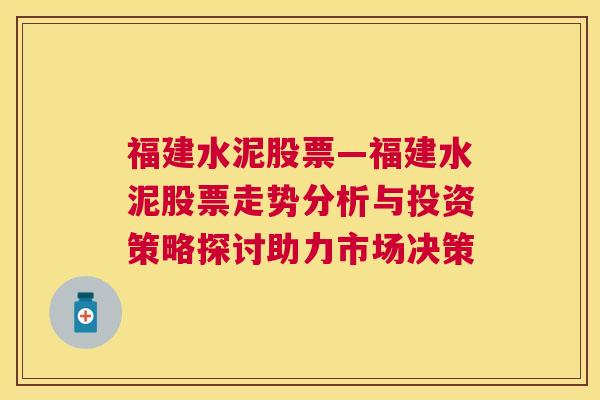 福建水泥股票—福建水泥股票走势分析与投资策略探讨助力市场决策